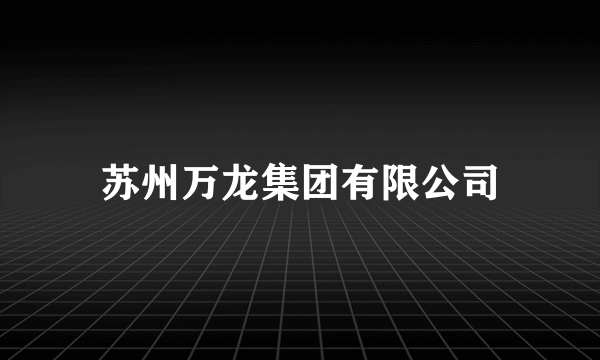 苏州万龙集团有限公司